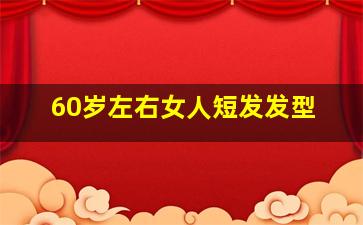 60岁左右女人短发发型